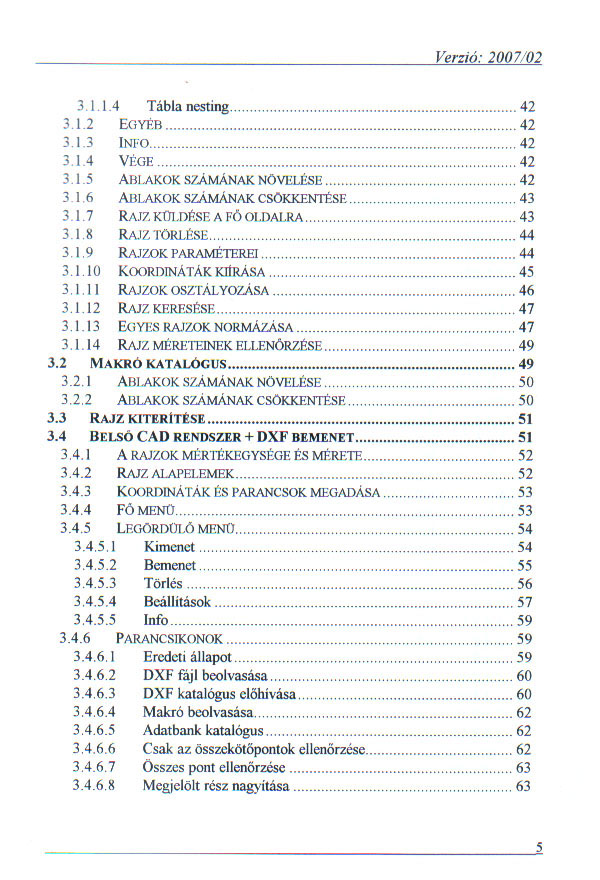 Verzió: 2007/02

3.1.1.4 Tábla nesting ........ 42
3.1.2 EGYÉB ........ 42
3.1.3 INFO ........ 42
3.1.4 VÉGE ........ 42
3.1.5 ABLAKOK SZÁMÁNAK NÖVELÉSE ........ 42
3.1.6 ABLAKOK SZÁMÁNAK CSÖKKENTÉSE ........ 43
3.1.7 RAJZ KÜLDÉSE A FŐ OLDALRA ........ 43
3.1.8 RAJZ TÖRLÉSE ........ 44
3.1.9 RAJZOK PARAMÉTEREI ........ 44
3.1.10 KOORDINÁTÁK KIÍRÁSA ........ 45
3.1.11 RAJZOK OSZTÁLYOZÁSA ........ 46
3.1.12 RAJZ KERESÉSE ........ 47
3.1.13 EGYES RAJZOK NORMÁZÁSA ........ 47
3.1.14 RAJZ MÉRETEINEK ELLENŐRZÉSE ........ 49
3.2 MAKRÓ KATALÓGUS ........ 49
3.2.1 ABLAKOK SZÁMÁNAK NÖVELÉSE ........ 50
3.2.2 ABLAKOK SZÁMÁNAK CSÖKKENTÉSE ........ 50
3.3 RAJZ KITERÍTÉSE ........ 51
3.4 BELSŐ CAD RENDSZER + DXF BEMENET ........ 51
3.4.1 A RAJZOK MÉRTÉKEGYSÉGE ÉS MÉRETE ........ 52
3.4.2 RAJZ ALAPELEMEK ........ 52
3.4.3 KOORDINÁTÁK ÉS PARANCSOK MEGADÁSA ........ 53
3.4.4 FŐ MENÜ ........ 53
3.4.5 LEGÖRDÜLŐ MENÜ ........ 54
3.4.5.1 Kimenet ........ 54
3.4.5.2 Bemenet ........ 55
3.4.5.3 Törlés ........ 56
3.4.5.4 Beállítások ........ 57
3.4.5.5 Info ........ 59
3.4.6 PARANCSIKONOK ........ 59
3.4.6.1 Eredeti állapot ........ 59
3.4.6.2 DXF fájl beolvasása ........ 60
3.4.6.3 DXF katalógus előhívása ........ 60
3.4.6.4 Makró beolvasása ........ 62
3.4.6.5 Adatbank katalógus ........ 62
3.4.6.6 Csak az összekötőpontok ellenőrzése ........ 62
3.4.6.7 Összes pont ellenőrzése ........ 63
3.4.6.8 Megjelölt rész nagyítása ........ 63

5